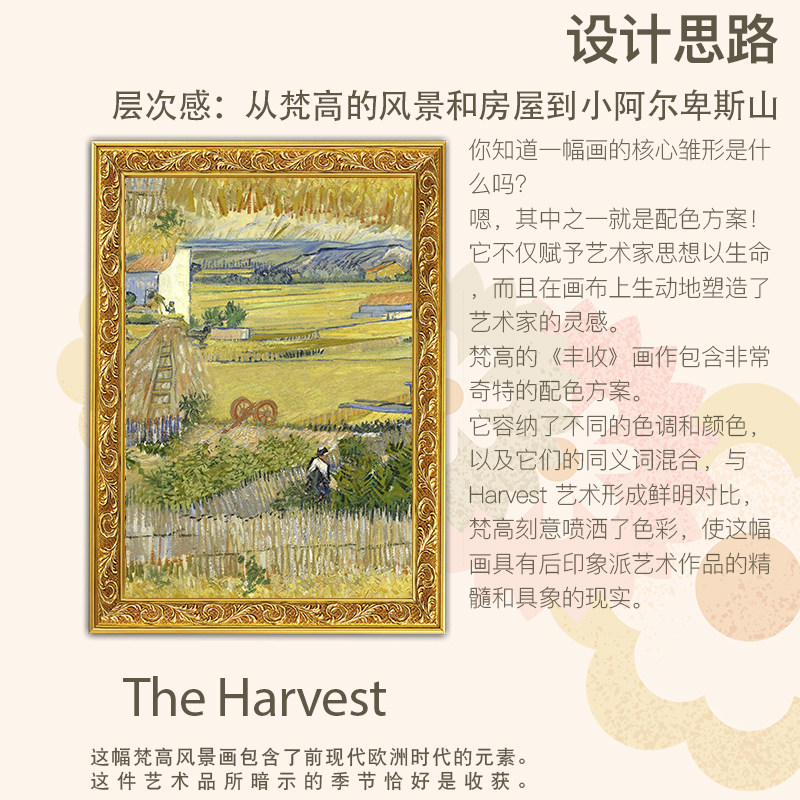 设计思路

层次感：从梵高的风景和房屋到小阿尔卑斯山

你知道一幅画的核心雏形是什么吗？

嗯，其中之一就是配色方案！

它不仅赋予艺术家思想以生命，而且在画布上生动地塑造了艺术家的灵感。

梵高的《丰收》画作包含非常奇特的配色方案。

它容纳了不同的色调和颜色，以及它们的同义词混合，与Harvest艺术形成鲜明对比，梵高刻意喷洒了色彩，使这幅画具有后印象派艺术作品的精髓和具象的现实。

The Harvest

这幅梵高风景画包含了前现代欧洲时代的元素。
这件艺术品所暗示的季节恰好是收获。